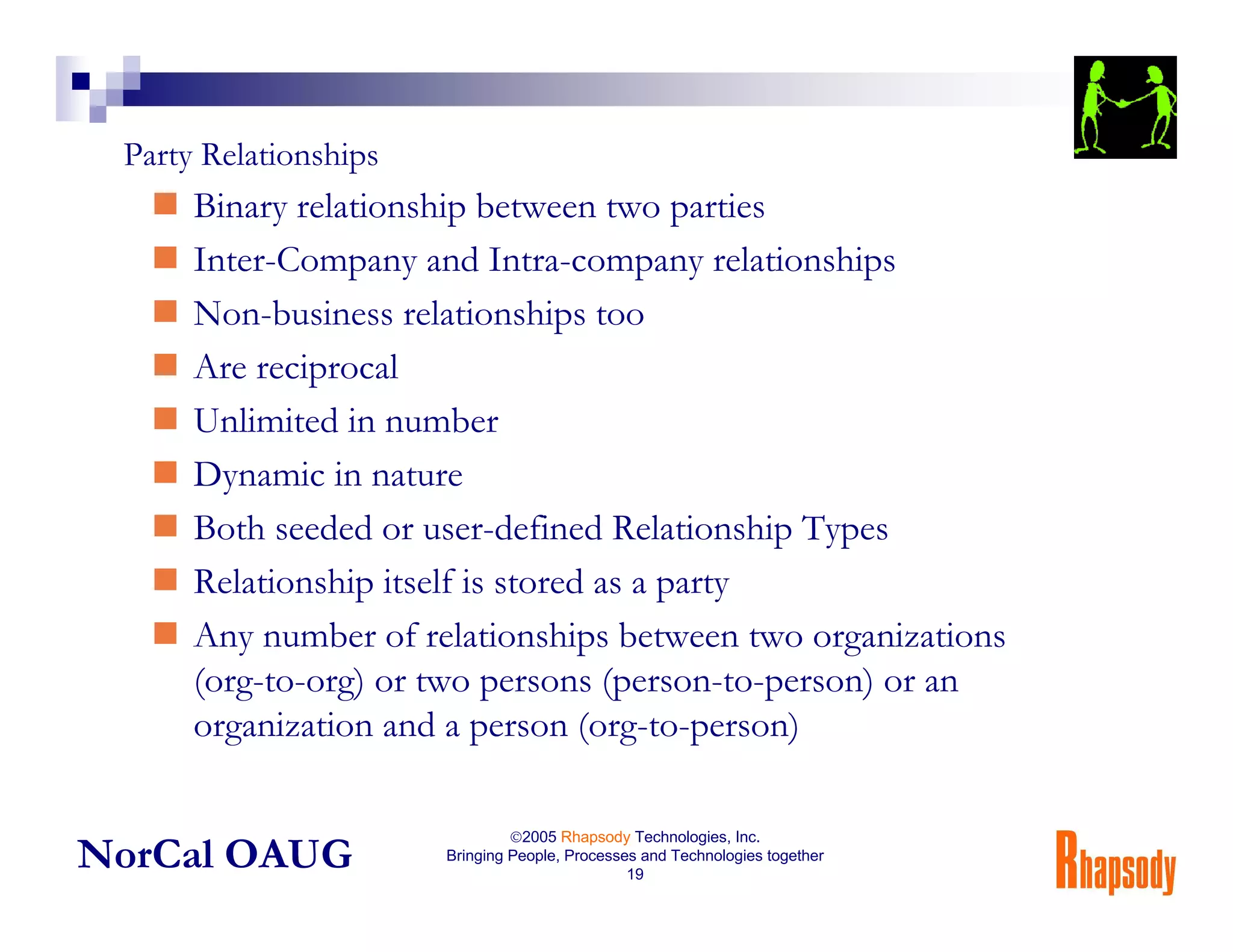 Party Relationships

• Binary relationship between two parties
• Inter-Company and Intra-company relationships
• Non-business relationships too
• Are reciprocal
• Unlimited in number
• Dynamic in nature
• Both seeded or user-defined Relationship Types
• Relationship itself is stored as a party
• Any number of relationships between two organizations (org-to-org) or two persons (person-to-person) or an organization and a person (org-to-person)

NorCal OAUG

©2005 Rhapsody Technologies, Inc.
Bringing People, Processes and Technologies together
19

Rhapsody